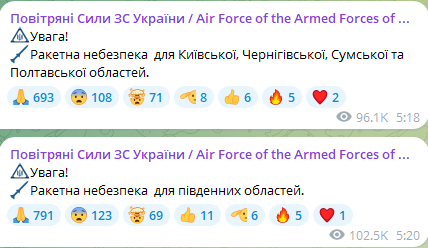 Повітряні Сили ЗС України / Air Force of the Armed Forces of ...
Увага!
Ракетна небезпека для Київської, Чернігівської, Сумської та Полтавської областей.

693 108 71 8 6 5 2

96.1K 5:18

Повітряні Сили ЗС України / Air Force of the Armed Forces of ...
Увага!
Ракетна небезпека для південних областей.

791 123 69 11 6 5 1

102.5K 5:20